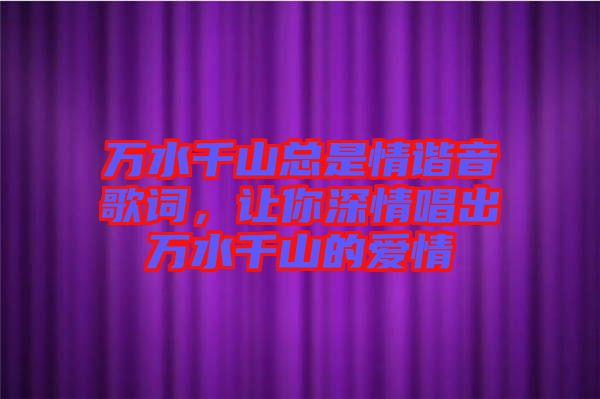 万水千山总是情谐音歌词，让你深情唱出万水千山的爱情